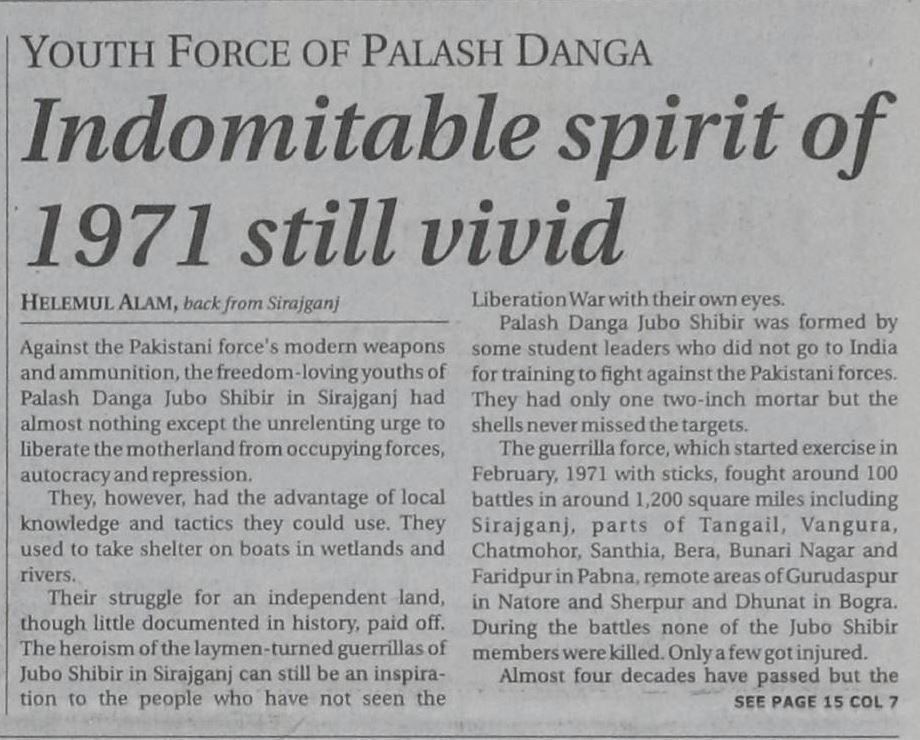 YOUTH FORCE OF PALASH DANGA

Indomitable spirit of 1971 still vivid

HELEMUL ALAM, back from Sirajganj

Against the Pakistani force's modern weapons and ammunition, the freedom-loving youths of Palash Danga Jubo Shibir in Sirajganj had almost nothing except the unrelenting urge to liberate the motherland from occupying forces, autocracy and repression.

They, however, had the advantage of local knowledge and tactics they could use. They used to take shelter on boats in wetlands and rivers.

Their struggle for an independent land, though little documented in history, paid off. The heroism of the laymen-turned guerrillas of Jubo Shibir in Sirajganj can still be an inspiration to the people who have not seen the Liberation War with their own eyes.

Palash Danga Jubo Shibir was formed by some student leaders who did not go to India for training to fight against the Pakistani forces. They had only one two-inch mortar but the shells never missed the targets.

The guerrilla force, which started exercise in February, 1971 with sticks, fought around 100 battles in around 1,200 square miles including Sirajganj, parts of Tangail, Vangura, Chatmohor, Santhia, Bera, Bunari Nagar and Faridpur in Pabna, remote areas of Gurudaspur in Natore and Sherpur and Dhunat in Bogra. During the battles none of the Jubo Shibir members were killed. Only a few got injured.

Almost four decades have passed but the

SEE PAGE 15 COL 7